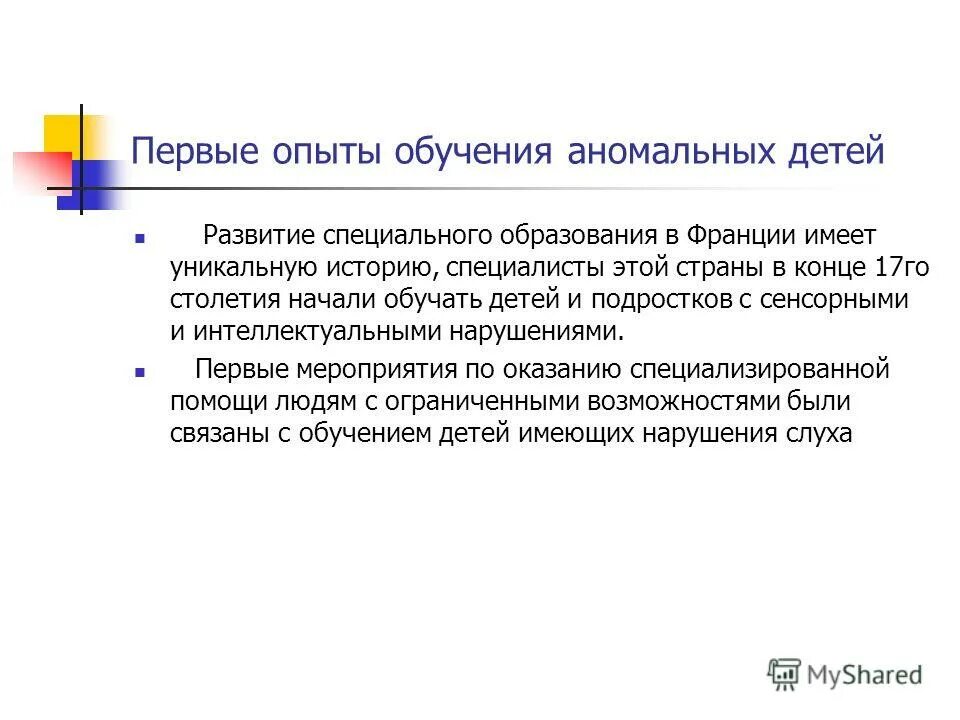 Первые опыты обучения аномальных детей

Развитие специального образования в Франции имеет уникальную историю, специалисты этой страны в конце 17го столетия начали обучать детей и подростков с сенсорными и интеллектуальными нарушениями.

Первые мероприятия по оказанию специализированной помощи людям с ограниченными возможностями были связаны с обучением детей имеющих нарушения слуха

MyShared